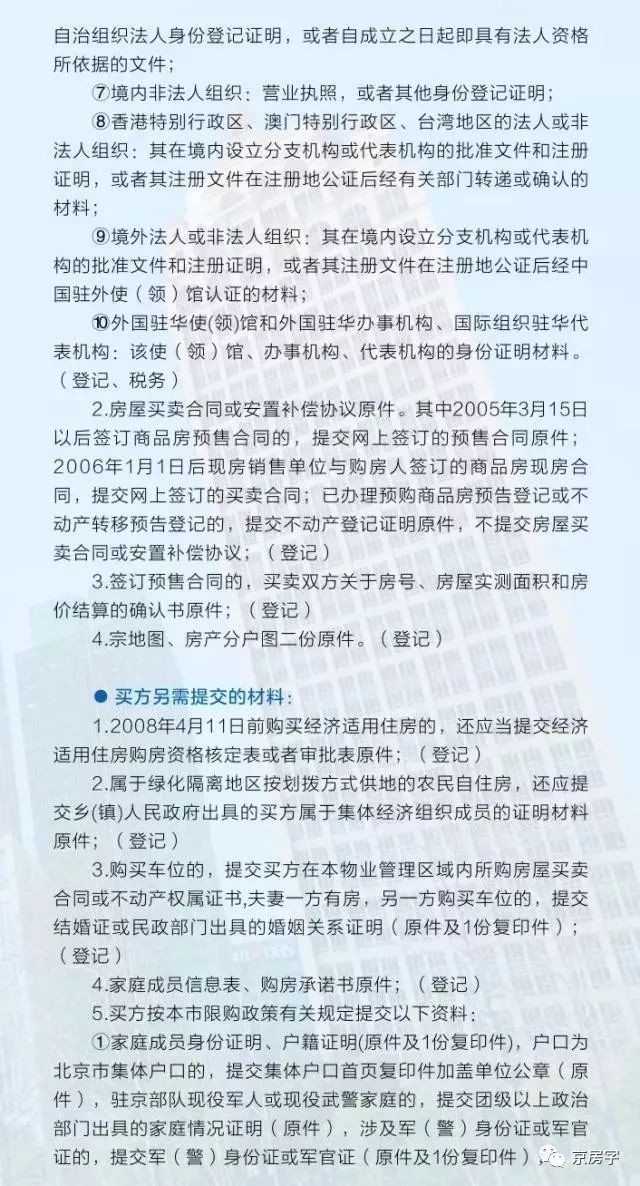 自治组织法人身份登记证明，或者自成立之日起即具有法人资格所依据的文件；

⑦境内非法人组织：营业执照，或者其他身份登记证明；

⑧香港特别行政区、澳门特别行政区、台湾地区的法人或非法人组织：其在境内设立分支机构或代表机构的批准文件和注册证明，或者其注册文件在注册地公证后经有关部门转递或确认的材料；

⑨境外法人或非法人组织：其在境内设立分支机构或代表机构的批准文件和注册证明，或者其注册文件在注册地公证后经中国驻外使（领）馆认证的材料；

⑩外国驻华使(领)馆和外国驻华办事机构、国际组织驻华代表机构：该使（领）馆、办事机构、代表机构的身份证明材料。（登记、税务）

2.房屋买卖合同或安置补偿协议原件。其中2005年3月15日以后签订商品房预售合同的，提交网上签订的预售合同原件；2006年1月1日后现房销售单位与购房人签订的商品房现房合同，提交网上签订的买卖合同；已办理预购商品房预告登记或不动产转移预告登记的，提交不动产登记证明原件，不提交房屋买卖合同或安置补偿协议；（登记）

3.签订预售合同的，买卖双方关于房号、房屋实测面积和房价结算的确认书原件；（登记）

4.宗地图、房产分户图二份原件。（登记）

● 买方另需提交的材料：

1.2008年4月11日前购买经济适用住房的，还应当提交经济适用住房购房资格核定表或者审批表原件；（登记）

2.属于绿化隔离地区按划拨方式供地的农民自住房，还应提交乡(镇)人民政府出具的买方属于集体经济组织成员的证明材料原件；（登记）

3.购买车位的，提交买方在本物业管理区域内所购房屋买卖合同或不动产权属证书,夫妻一方有房，另一方购买车位的，提交结婚证或民政部门出具的婚姻关系证明（原件及1份复印件）；（登记）

4.家庭成员信息表、购房承诺书原件；（登记）

5.买方按本市限购政策有关规定提交以下资料：

①家庭成员身份证明、户籍证明(原件及1份复印件)，户口为北京市集体户口的，提交集体户口首页复印件加盖单位公章（原件），驻京部队现役军人或现役武警家庭的，提交团级以上政治部门出具的家庭情况证明（原件），涉及军（警）身份证或军官证的，提交军（警）身份证或军官证（原件及1份复印件）

京房字